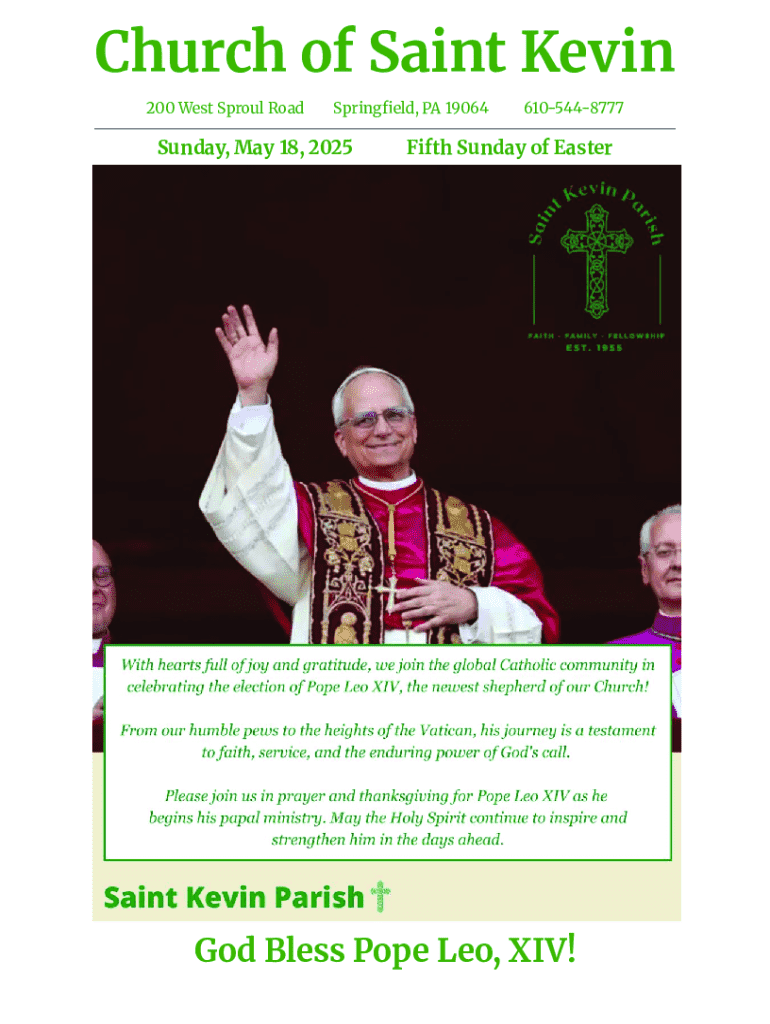 Church of Saint Kevin

200 West Sproul Road Springfield, PA 19064 610-544-8777

Sunday, May 18, 2025 Fifth Sunday of Easter

Saint Kevin Parish

FAITH · FAMILY · FELLOWSHIP
EST. 1955

With hearts full of joy and gratitude, we join the global Catholic community in celebrating the election of Pope Leo XIV, the newest shepherd of our Church!

From our humble pews to the heights of the Vatican, his journey is a testament to faith, service, and the enduring power of God's call.

Please join us in prayer and thanksgiving for Pope Leo XIV as he begins his papal ministry. May the Holy Spirit continue to inspire and strengthen him in the days ahead.

Saint Kevin Parish

God Bless Pope Leo, XIV!